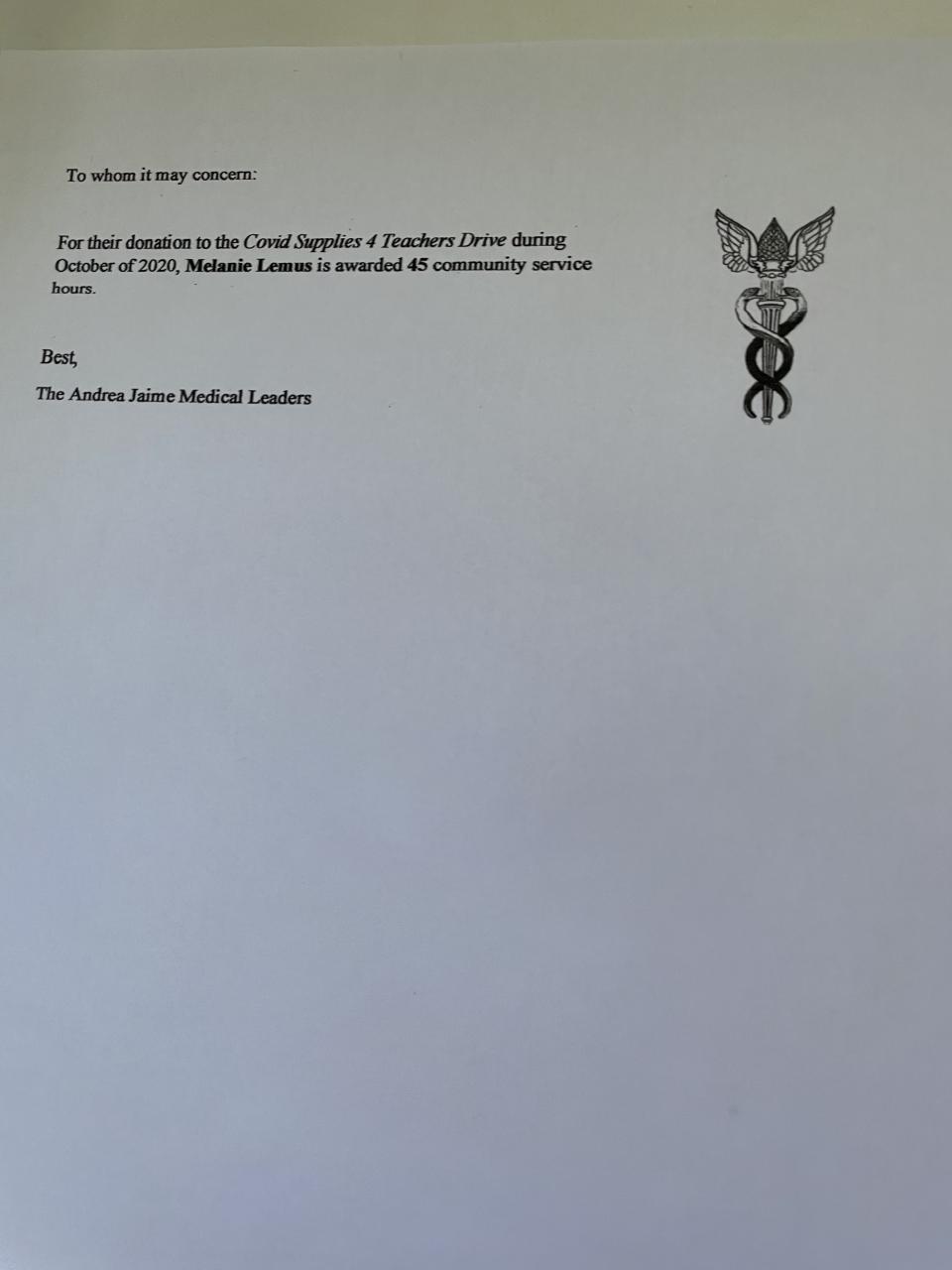 To whom it may concern:

For their donation to the Covid Supplies 4 Teachers Drive during October of 2020, Melanie Lemus is awarded 45 community service hours.

Best,

The Andrea Jaime Medical Leaders